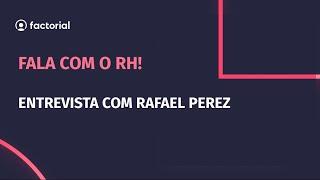 factorial

FALA COM O RH!

ENTREVISTA COM RAFAEL PEREZ